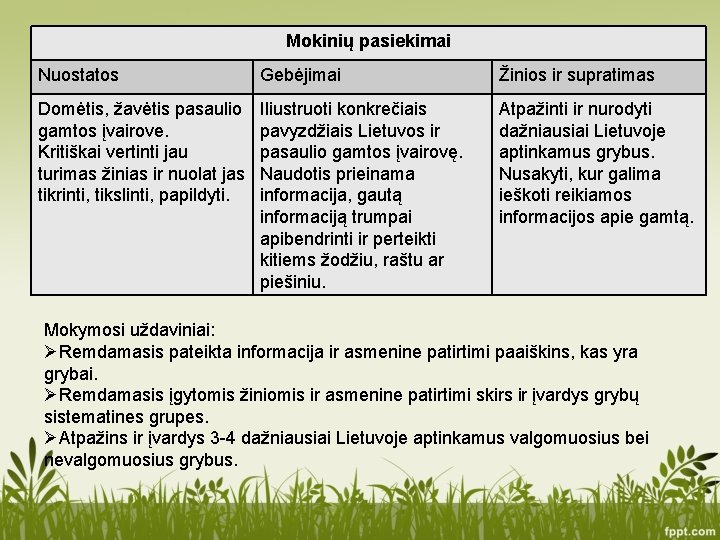 | Mokinių pasiekimai | | |
|---|---|---|
| Nuostatos | Gebėjimai | Žinios ir supratimas |
| Domėtis, žavėtis pasaulio gamtos įvairove. Kritiškai vertinti jau turimas žinias ir nuolat jas tikrinti, tikslinti, papildyti. | Iliustruoti konkrečiais pavyzdžiais Lietuvos ir pasaulio gamtos įvairovę. Naudotis prieinama informacija, gautą informaciją trumpai apibendrinti ir perteikti kitiems žodžiu, raštu ar piešiniu. | Atpažinti ir nurodyti dažniausiai Lietuvoje aptinkamus grybus. Nusakyti, kur galima ieškoti reikiamos informacijos apie gamtą. |

Mokymosi uždaviniai:
➢Remdamasis pateikta informacija ir asmenine patirtimi paaiškins, kas yra grybai.
➢Remdamasis įgytomis žiniomis ir asmenine patirtimi skirs ir įvardys grybų sistematines grupes.
➢Atpažins ir įvardys 3-4 dažniausiai Lietuvoje aptinkamus valgomuosius bei nevalgomuosius grybus.

fppt.com